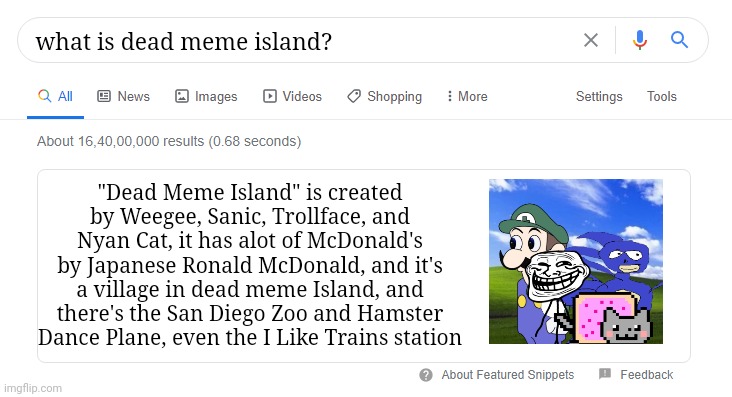 what is dead meme island?

All News Images Videos Shopping More Settings Tools

About 16,40,00,000 results (0.68 seconds)

"Dead Meme Island" is created by Weegee, Sanic, Trollface, and Nyan Cat, it has alot of McDonald's by Japanese Ronald McDonald, and it's a village in dead meme Island, and there's the San Diego Zoo and Hamster Dance Plane, even the I Like Trains station

About Featured Snippets Feedback

imgflip.com